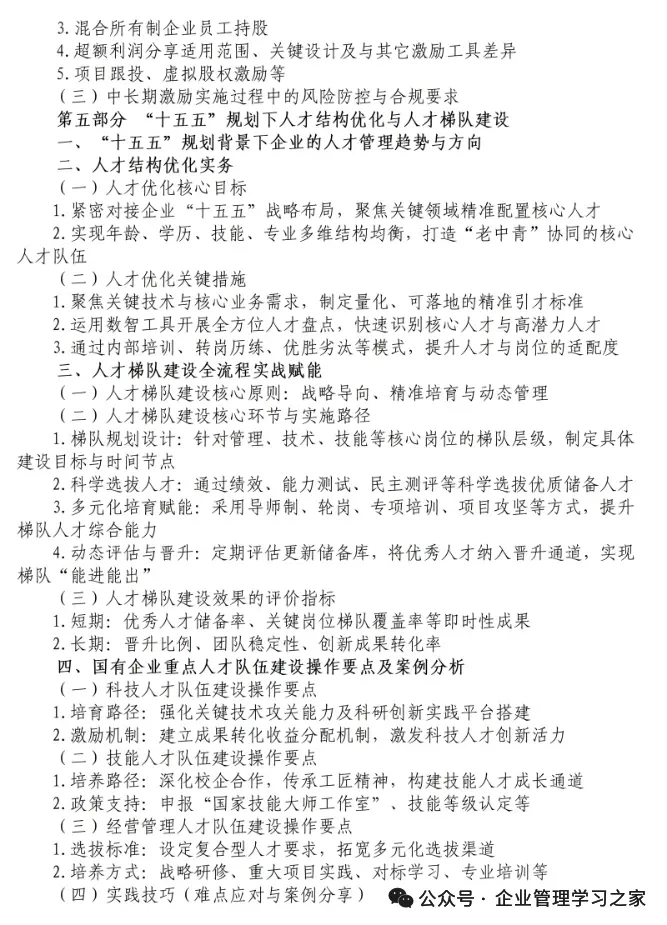 3. 混合所有制企业员工持股
4. 超额利润分享适用范围、关键设计及与其它激励工具差异
5. 项目跟投、虚拟股权激励等
（三）中长期激励实施过程中的风险防控与合规要求
第五部分 “十五五”规划下人才结构优化与人才梯队建设
一、“十五五”规划背景下企业的人才管理趋势与方向
二、人才结构优化实务
（一）人才优化核心目标
1. 紧密对接企业“十五五”战略布局，聚焦关键领域精准配置核心人才
2. 实现年龄、学历、技能、专业多维结构均衡，打造“老中青”协同的核心人才队伍
（二）人才优化关键措施
1. 聚焦关键技术与核心业务需求，制定量化、可落地的精准引才标准
2. 运用数智工具开展全方位人才盘点，快速识别核心人才与高潜力人才
3. 通过内部培训、转岗历练、优胜劣汰等模式，提升人才与岗位的适配度
三、人才梯队建设全流程实战赋能
（一）人才梯队建设核心原则：战略导向、精准培育与动态管理
（二）人才梯队建设核心环节与实施路径
1. 梯队规划设计：针对管理、技术、技能等核心岗位的梯队层级，制定具体建设目标与时间节点
2. 科学选拔人才：通过绩效、能力测试、民主测评等科学选拔优质储备人才
3. 多元化培育赋能：采用导师制、轮岗、专项培训、项目攻坚等方式，提升梯队人才综合能力
4. 动态评估与晋升：定期评估更新储备库，将优秀人才纳入晋升通道，实现梯队“能进能出”
（三）人才梯队建设效果的评价指标
1. 短期：优秀人才储备率、关键岗位梯队覆盖率等即时性成果
2. 长期：晋升比例、团队稳定性、创新成果转化率
四、国有企业重点人才队伍建设操作要点及案例分析
（一）科技人才队伍建设操作要点
1. 培育路径：强化关键技术攻关能力及科研创新实践平台搭建
2. 激励机制：建立成果转化收益分配机制，激发科技人才创新活力
（二）技能人才队伍建设操作要点
1. 培养路径：深化校企合作，传承工匠精神，构建技能人才成长通道
2. 政策支持：申报“国家技能大师工作室”、技能等级认定等
（三）经营管理人才队伍建设操作要点
1. 选拔标准：设定复合型人才要求，拓宽多元化选拔渠道
2. 培养方式：战略研修、重大项目实践、对标学习、专业培训等
（四）实践技巧（难点应对与案例分享）
公众号 · 企业管理学习之家